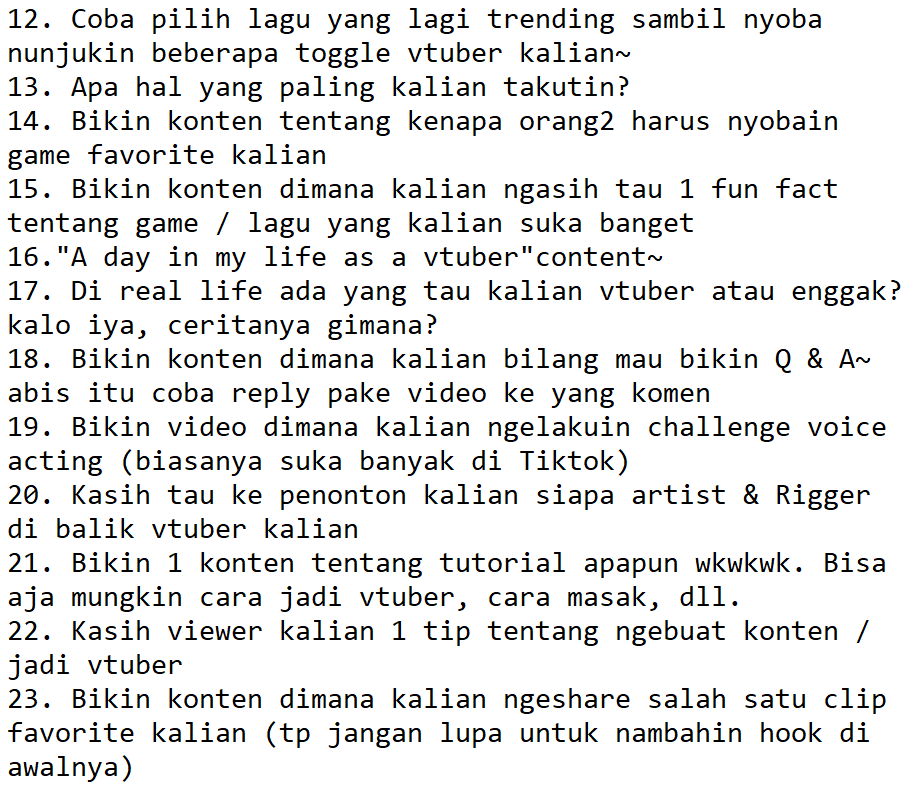 12. Coba pilih lagu yang lagi trending sambil nyoba nunjukin beberapa toggle vtuber kalian~
13. Apa hal yang paling kalian takutin?
14. Bikin konten tentang kenapa orang2 harus nyobain game favorite kalian
15. Bikin konten dimana kalian ngasih tau 1 fun fact tentang game / lagu yang kalian suka banget
16."A day in my life as a vtuber"content~
17. Di real life ada yang tau kalian vtuber atau enggak? kalo iya, ceritanya gimana?
18. Bikin konten dimana kalian bilang mau bikin Q & A~ abis itu coba reply pake video ke yang komen
19. Bikin video dimana kalian ngelakuin challenge voice acting (biasanya suka banyak di Tiktok)
20. Kasih tau ke penonton kalian siapa artist & Rigger di balik vtuber kalian
21. Bikin 1 konten tentang tutorial apapun wkwkwk. Bisa aja mungkin cara jadi vtuber, cara masak, dll.
22. Kasih viewer kalian 1 tip tentang ngebuat konten / jadi vtuber
23. Bikin konten dimana kalian ngeshare salah satu clip favorite kalian (tp jangan lupa untuk nambahin hook di awalnya)